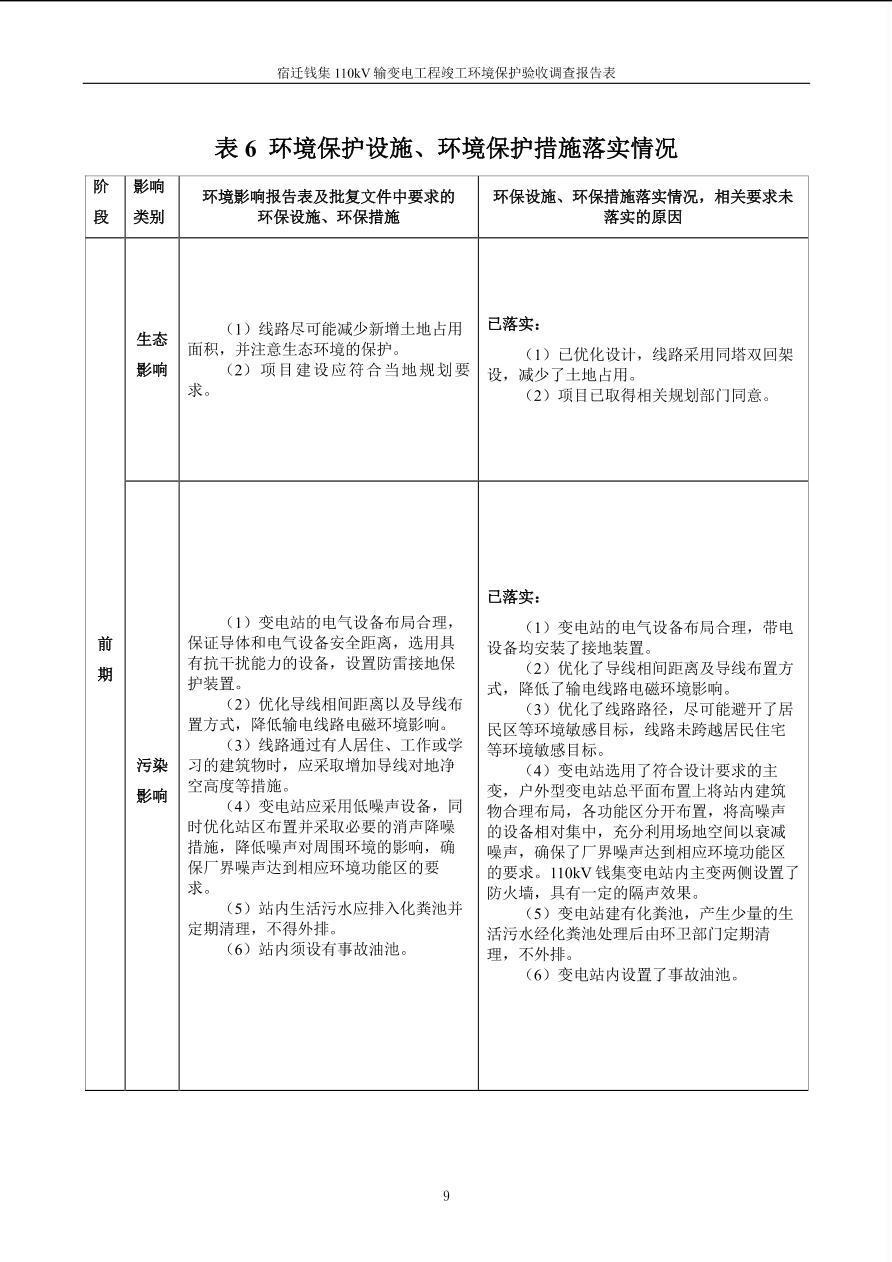 宿迁钱集110kV输变电工程竣工环境保护验收调查报告表

表6 环境保护设施、环境保护措施落实情况

| 阶段 | 影响类别 | 环境影响报告表及批复文件中要求的环保设施、环保措施 | 环保设施、环保措施落实情况，相关要求未落实的原因 |
|---|---|---|---|
| 前期 | 生态影响 | （1）线路尽可能减少新增土地占用面积，并注意生态环境的保护。（2）项目建设应符合当地规划要求。 | 已落实：（1）已优化设计，线路采用同塔双回架设，减少了土地占用。（2）项目已取得相关规划部门同意。 |
|  | 污染影响 | （1）变电站的电气设备布局合理，保证导体和电气设备安全距离，选用具有抗干扰能力的设备，设置防雷接地保护装置。（2）优化导线相间距离以及导线布置方式，降低输电线路电磁环境影响。（3）线路通过有人居住、工作或学习的建筑物时，应采取增加导线对地净空高度等措施。（4）变电站应采用低噪声设备，同时优化站区布置并采取必要的消声降噪措施，降低噪声对周围环境的影响，确保厂界噪声达到相应环境功能区的要求。（5）站内生活污水应排入化粪池并定期清理，不得外排。（6）站内须设有事故油池。 | 已落实：（1）变电站的电气设备布局合理，带电设备均安装了接地装置。（2）优化了导线相间距离及导线布置方式，降低了输电线路电磁环境影响。（3）优化了线路路径，尽可能避开了居民区等环境敏感目标，线路未跨越居民住宅等环境敏感目标。（4）变电站选用了符合设计要求的主变，户外型变电站总平面布置上将站内建筑物合理布局，各功能区分开布置，将高噪声的设备相对集中，充分利用场地空间以衰减噪声，确保了厂界噪声达到相应环境功能区的要求。110kV钱集变电站内主变两侧设置了防火墙，具有一定的隔声效果。（5）变电站建有化粪池，产生少量的生活污水经化粪池处理后由环卫部门定期清理，不外排。（6）变电站内设置了事故油池。 |

9